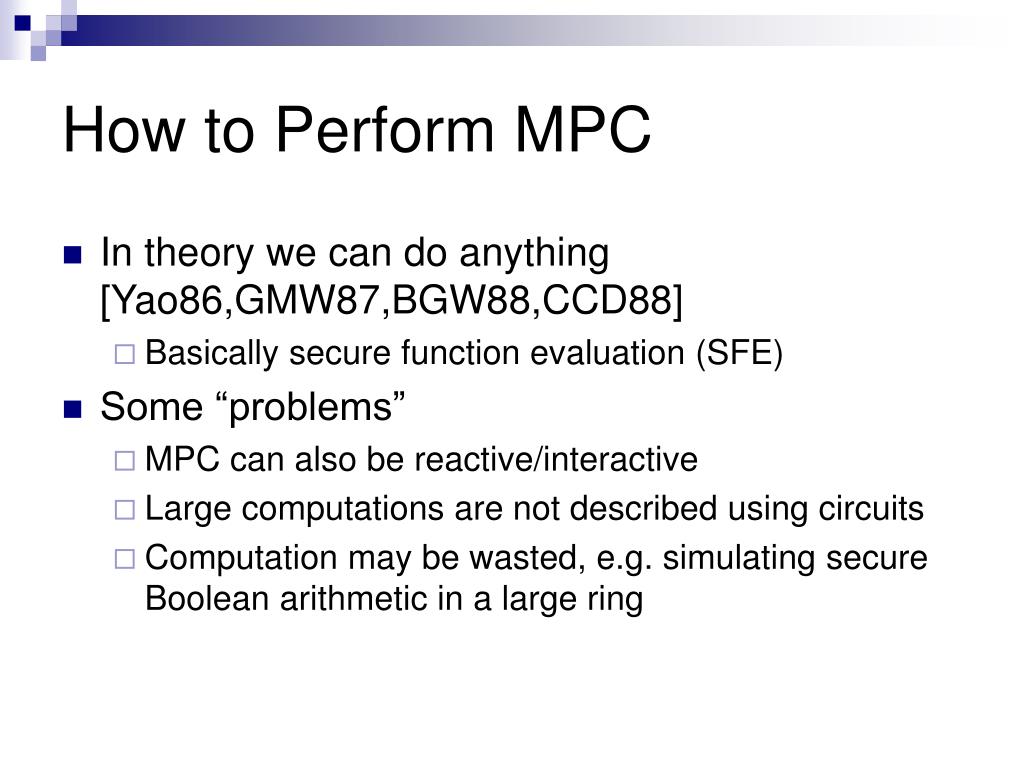 How to Perform MPC

In theory we can do anything [Yao86,GMW87,BGW88,CCD88]

Basically secure function evaluation (SFE)

Some “problems”

MPC can also be reactive/interactive

Large computations are not described using circuits

Computation may be wasted, e.g. simulating secure Boolean arithmetic in a large ring